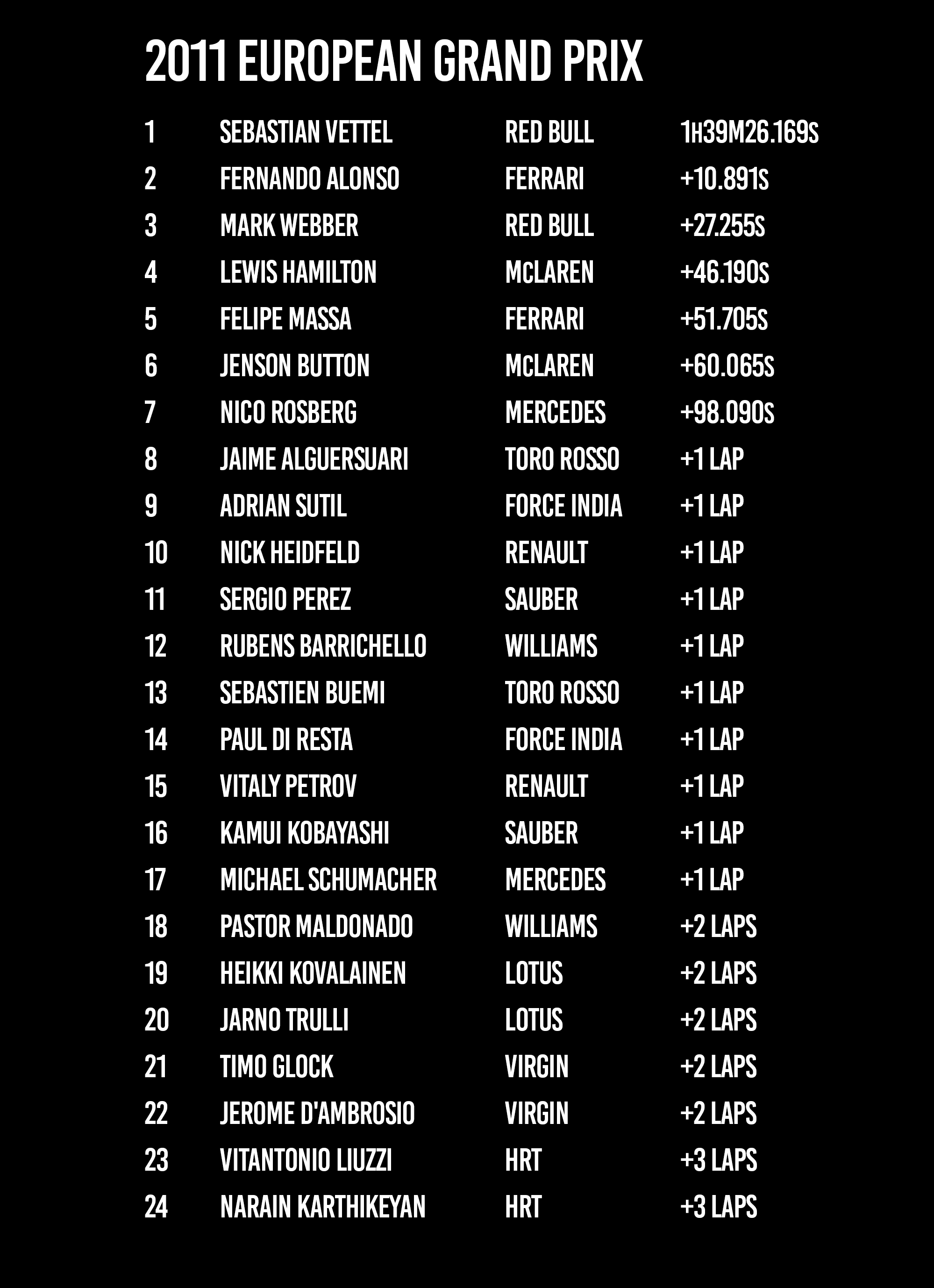 2011 EUROPEAN GRAND PRIX

| | | | |
|---|---|---|---|
| 1 | SEBASTIAN VETTEL | RED BULL | 1H39M26.169S |
| 2 | FERNANDO ALONSO | FERRARI | +10.891S |
| 3 | MARK WEBBER | RED BULL | +27.255S |
| 4 | LEWIS HAMILTON | McLAREN | +46.190S |
| 5 | FELIPE MASSA | FERRARI | +51.705S |
| 6 | JENSON BUTTON | McLAREN | +60.065S |
| 7 | NICO ROSBERG | MERCEDES | +98.090S |
| 8 | JAIME ALGUERSUARI | TORO ROSSO | +1 LAP |
| 9 | ADRIAN SUTIL | FORCE INDIA | +1 LAP |
| 10 | NICK HEIDFELD | RENAULT | +1 LAP |
| 11 | SERGIO PEREZ | SAUBER | +1 LAP |
| 12 | RUBENS BARRICHELLO | WILLIAMS | +1 LAP |
| 13 | SEBASTIEN BUEMI | TORO ROSSO | +1 LAP |
| 14 | PAUL DI RESTA | FORCE INDIA | +1 LAP |
| 15 | VITALY PETROV | RENAULT | +1 LAP |
| 16 | KAMUI KOBAYASHI | SAUBER | +1 LAP |
| 17 | MICHAEL SCHUMACHER | MERCEDES | +1 LAP |
| 18 | PASTOR MALDONADO | WILLIAMS | +2 LAPS |
| 19 | HEIKKI KOVALAINEN | LOTUS | +2 LAPS |
| 20 | JARNO TRULLI | LOTUS | +2 LAPS |
| 21 | TIMO GLOCK | VIRGIN | +2 LAPS |
| 22 | JEROME D'AMBROSIO | VIRGIN | +2 LAPS |
| 23 | VITANTONIO LIUZZI | HRT | +3 LAPS |
| 24 | NARAIN KARTHIKEYAN | HRT | +3 LAPS |